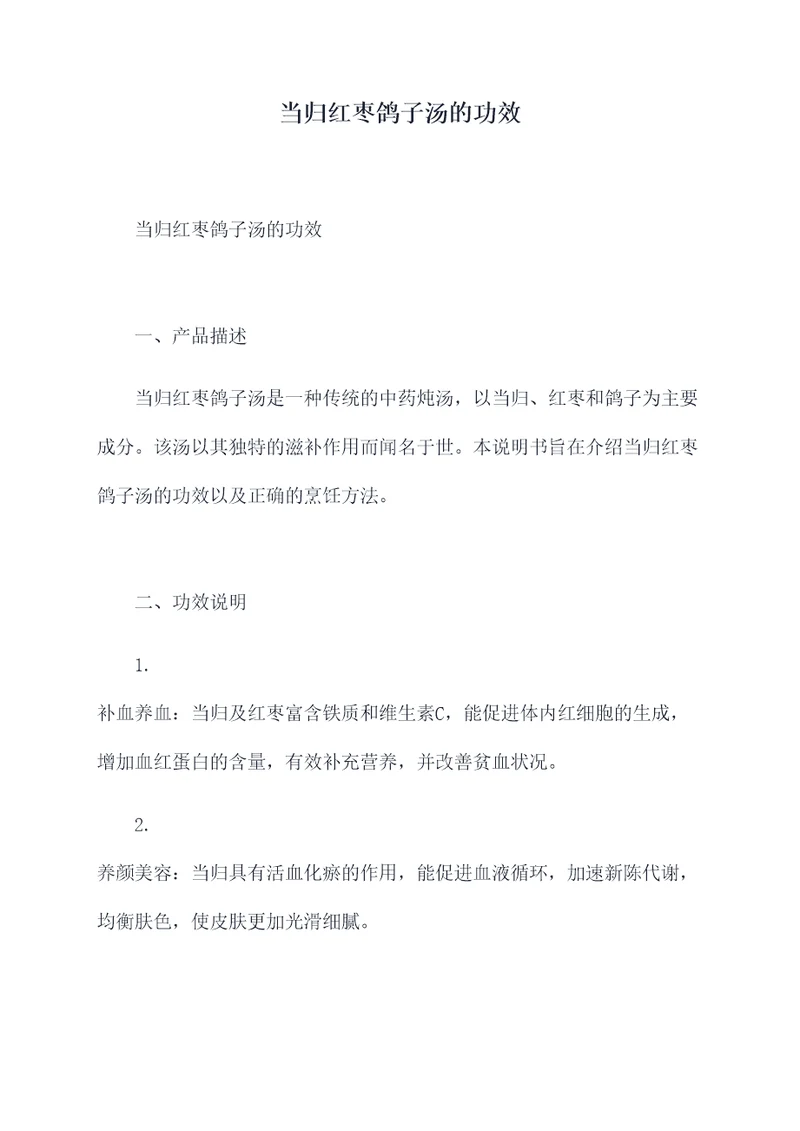 当归红枣鸽子汤的功效

当归红枣鸽子汤的功效

一、产品描述

当归红枣鸽子汤是一种传统的中药炖汤，以当归、红枣和鸽子为主要成分。该汤以其独特的滋补作用而闻名于世。本说明书旨在介绍当归红枣鸽子汤的功效以及正确的烹饪方法。

二、功效说明

1.
补血养血：当归及红枣富含铁质和维生素C，能促进体内红细胞的生成，增加血红蛋白的含量，有效补充营养，并改善贫血状况。

2.
养颜美容：当归具有活血化瘀的作用，能促进血液循环，加速新陈代谢，均衡肤色，使皮肤更加光滑细腻。